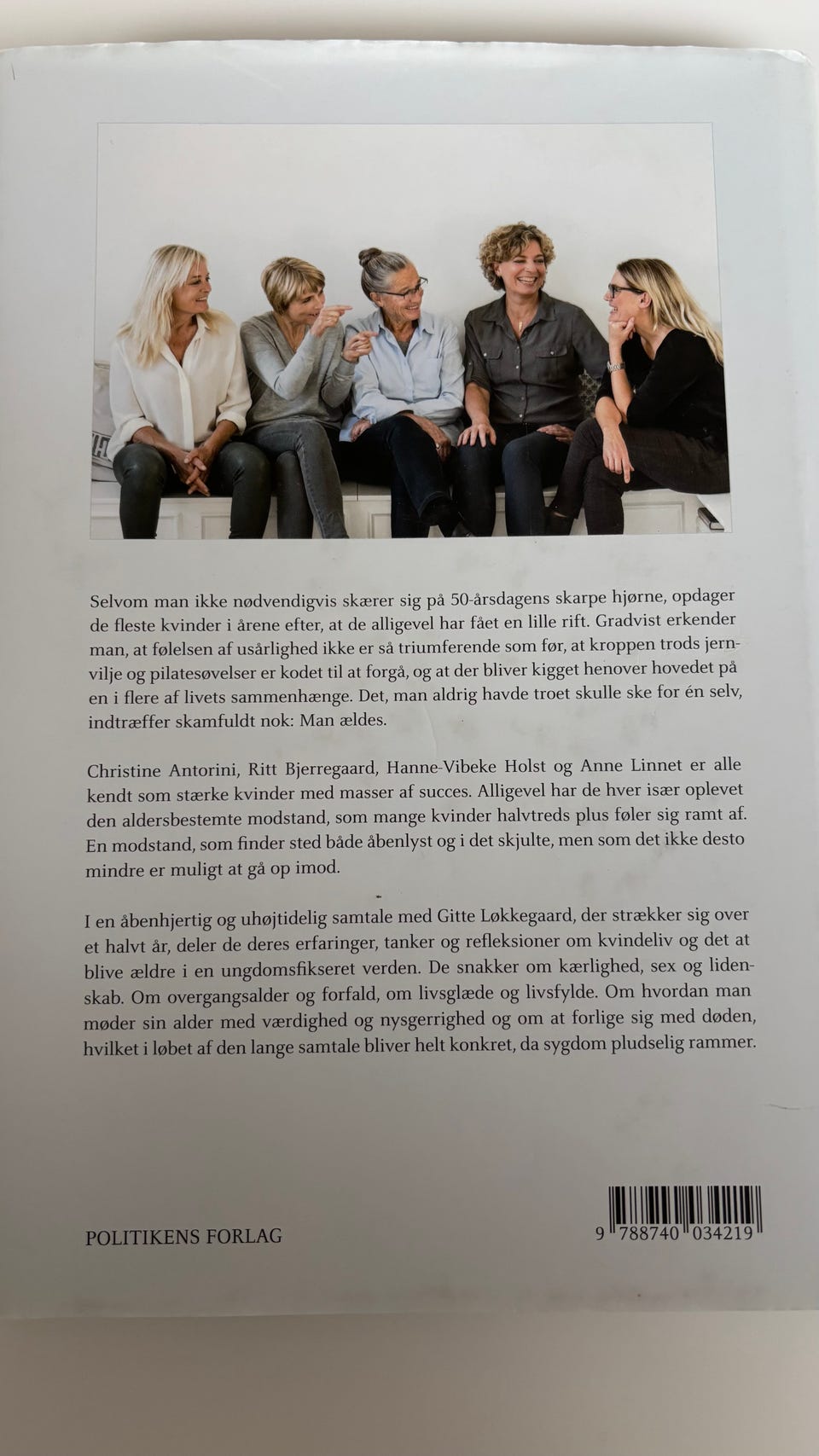 Selvom man ikke nødvendigvis skærer sig på 50-årsdagens skarpe hjørne, opdager de fleste kvinder i årene efter, at de alligevel har fået en lille rift. Gradvist erkender man, at følelsen af usårlighed ikke er så triumferende som før, at kroppen trods jernvilje og pilatesøvelser er kodet til at forgå, og at der bliver kigget henover hovedet på en i flere af livets sammenhænge. Det, man aldrig havde troet skulle ske for én selv, indtræffer skamfuldt nok: Man ældes.

Christine Antorini, Ritt Bjerregaard, Hanne-Vibeke Holst og Anne Linnet er alle kendt som stærke kvinder med masser af succes. Alligevel har de hver især oplevet den aldersbestemte modstand, som mange kvinder halvtreds plus føler sig ramt af. En modstand, som finder sted både åbenlyst og i det skjulte, men som det ikke desto mindre er muligt at gå op imod.

I en åbenhjertig og uhøjtidelig samtale med Gitte Løkkegaard, der strækker sig over et halvt år, deler de deres erfaringer, tanker og refleksioner om kvindeliv og det at blive ældre i en ungdomsfikseret verden. De snakker om kærlighed, sex og lidenskab. Om overgangsalder og forfald, om livsglæde og livsfylde. Om hvordan man møder sin alder med værdighed og nysgerrighed og om at forlige sig med døden, hvilket i løbet af den lange samtale bliver helt konkret, da sygdom pludselig rammer.

POLITIKENS FORLAG

9 788740 034219